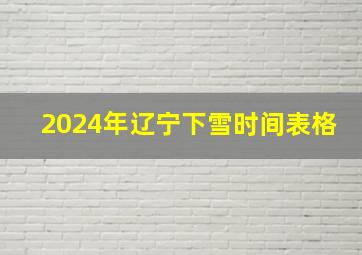 2024年辽宁下雪时间表格